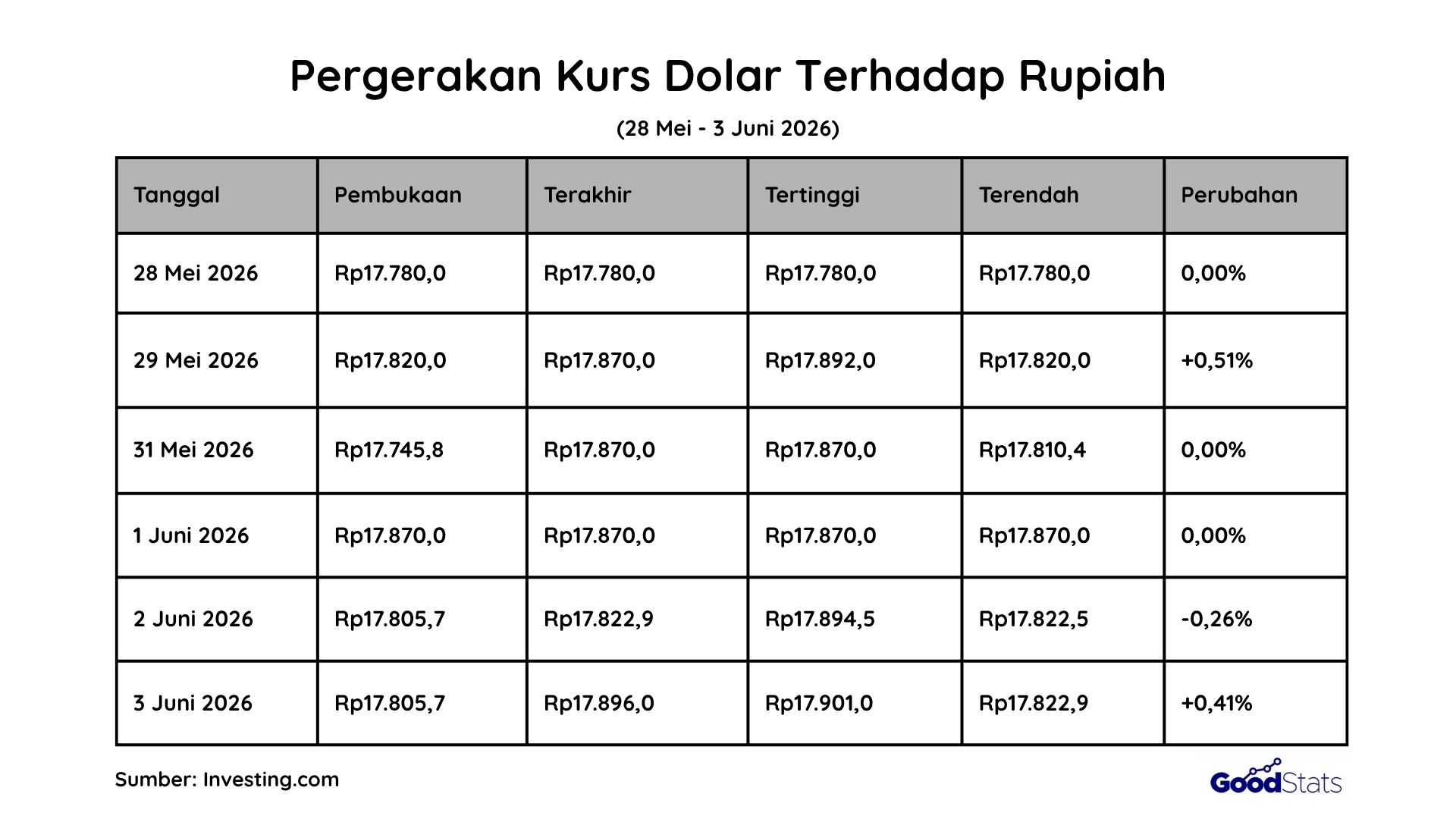 Pergerakan Kurs Dolar Terhadap Rupiah

(28 Mei - 3 Juni 2026)

| Tanggal | Pembukaan | Terakhir | Tertinggi | Terendah | Perubahan |
|---|---|---|---|---|---|
| 28 Mei 2026 | Rp17.780,0 | Rp17.780,0 | Rp17.780,0 | Rp17.780,0 | 0,00% |
| 29 Mei 2026 | Rp17.820,0 | Rp17.870,0 | Rp17.892,0 | Rp17.820,0 | +0,51% |
| 31 Mei 2026 | Rp17.745,8 | Rp17.870,0 | Rp17.870,0 | Rp17.810,4 | 0,00% |
| 1 Juni 2026 | Rp17.870,0 | Rp17.870,0 | Rp17.870,0 | Rp17.870,0 | 0,00% |
| 2 Juni 2026 | Rp17.805,7 | Rp17.822,9 | Rp17.894,5 | Rp17.822,5 | -0,26% |
| 3 Juni 2026 | Rp17.805,7 | Rp17.896,0 | Rp17.901,0 | Rp17.822,9 | +0,41% |

Sumber: Investing.com

GoodStats